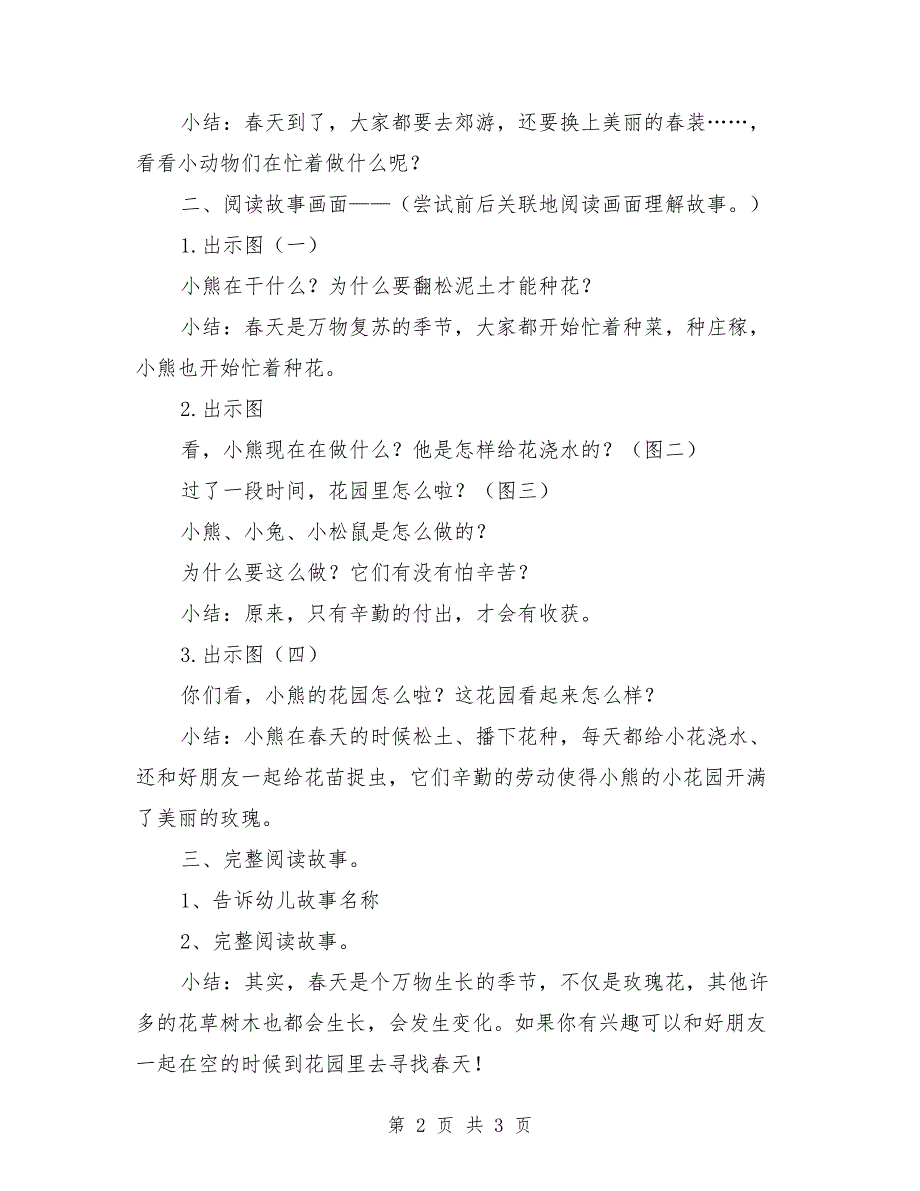 小结：春天到了，大家都要去郊游，还要换上美丽的春装……，看看小动物们在忙着做什么呢？

二、阅读故事画面——（尝试前后关联地阅读画面理解故事。）

1.出示图（一）

小熊在干什么？为什么要翻松泥土才能种花？

小结：春天是万物复苏的季节，大家都开始忙着种菜，种庄稼，小熊也开始忙着种花。

2.出示图

看，小熊现在在做什么？他是怎样给花浇水的？（图二）

过了一段时间，花园里怎么啦？（图三）

小熊、小兔、小松鼠是怎么做的？

为什么要这么做？它们有没有怕辛苦？

小结：原来，只有辛勤的付出，才会有收获。

3.出示图（四）

你们看，小熊的花园怎么啦？这花园看起来怎么样？

小结：小熊在春天的时候松土、播下花种，每天都给小花浇水、还和好朋友一起给花苗捉虫，它们辛勤的劳动使得小熊的小花园开满了美丽的玫瑰。

三、完整阅读故事。

1、告诉幼儿故事名称

2、完整阅读故事。

小结：其实，春天是个万物生长的季节，不仅是玫瑰花，其他许多的花草树木也都会生长，会发生变化。如果你有兴趣可以和好朋友一起在空的时候到花园里去寻找春天！

第 2 页 共 3 页